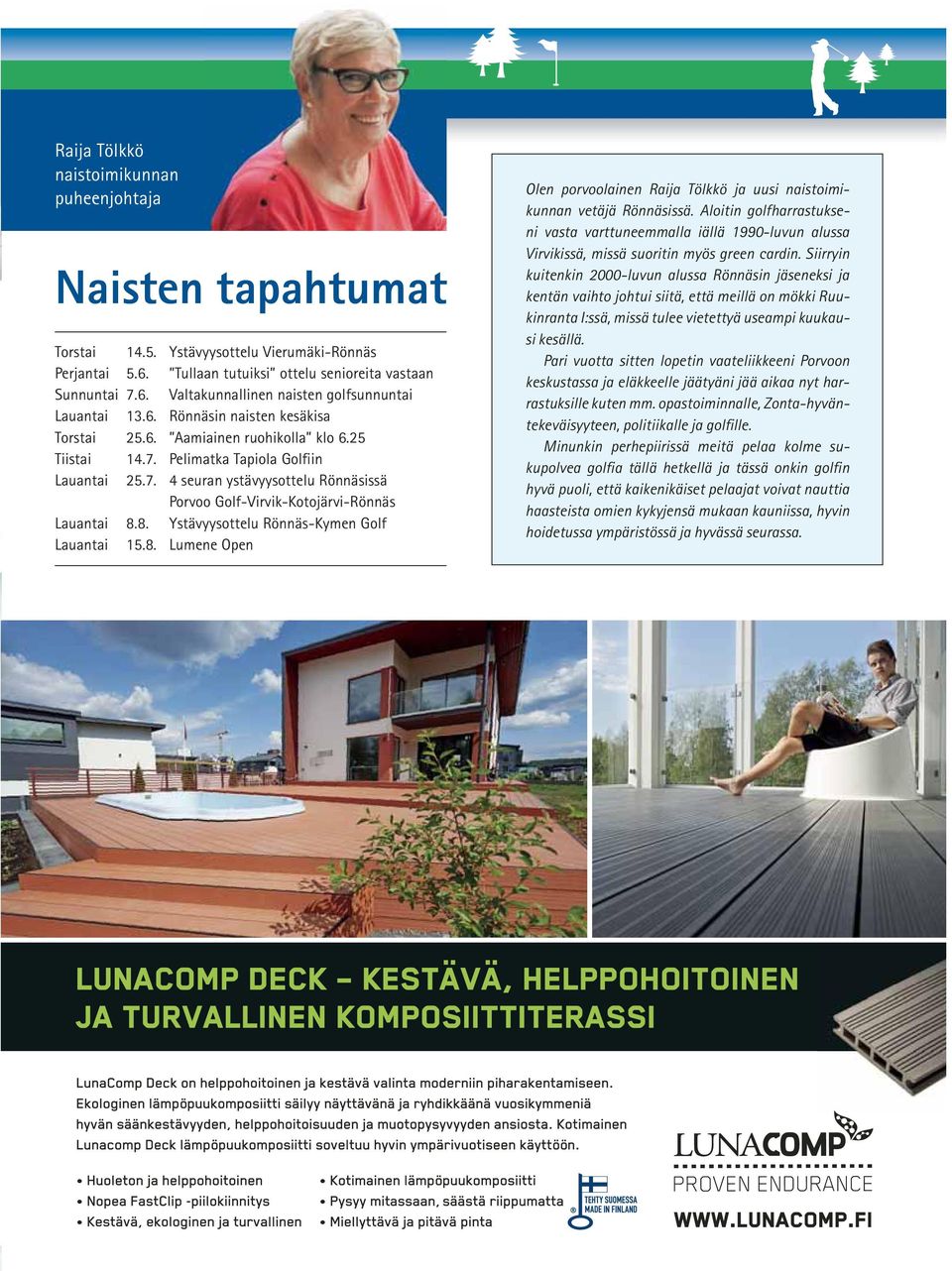 Raija Tölkkö naistoimikunnan puheenjohtaja

Naisten tapahtumat

| | | |
|---|---|---|
| Torstai | 14.5. | Ystävyysottelu Vierumäki-Rönnäs |
| Perjantai | 5.6. | "Tullaan tutuiksi" ottelu senioreita vastaan |
| Sunnuntai | 7.6. | Valtakunnallinen naisten golfsunnuntai |
| Lauantai | 13.6. | Rönnäsin naisten kesäkisa |
| Torstai | 25.6. | "Aamiainen ruohikolla" klo 6.25 |
| Tiistai | 14.7. | Pelimatka Tapiola Golfiin |
| Lauantai | 25.7. | 4 seuran ystävyysottelu Rönnäsissä Porvoo Golf-Virvik-Kotojärvi-Rönnäs |
| Lauantai | 8.8. | Ystävyysottelu Rönnäs-Kymen Golf |
| Lauantai | 15.8. | Lumene Open |

Olen porvoolainen Raija Tölkkö ja uusi naistoimikunnan vetäjä Rönnäsissä. Aloitin golfharrastukseni vasta varttuneemmalla iällä 1990-luvun alussa Virvikissä, missä suoritin myös green cardin. Siirryin kuitenkin 2000-luvun alussa Rönnäsin jäseneksi ja kentän vaihto johtui siitä, että meillä on mökki Ruukinranta I:ssä, missä tulee vietettyä useampi kuukausi kesällä.

Pari vuotta sitten lopetin vaateliikkeeni Porvoon keskustassa ja eläkkeelle jäätyäni jää aikaa nyt harrastuksille kuten mm. opastoiminnalle, Zonta-hyväntekeväisyyteen, politiikalle ja golfille.

Minunkin perhepiirissä meitä pelaa kolme sukupolvea golfia tällä hetkellä ja tässä onkin golfin hyvä puoli, että kaikenikäiset pelaajat voivat nauttia haasteista omien kykyjensä mukaan kauniissa, hyvin hoidetussa ympäristössä ja hyvässä seurassa.

LUNACOMP DECK – KESTÄVÄ, HELPPOHOITOINEN JA TURVALLINEN KOMPOSIITTITERASSI

LunaComp Deck on helppohoitoinen ja kestävä valinta moderniin piharakentamiseen. Ekologinen lämpöpuukomposiitti säilyy näyttävänä ja ryhdikkäänä vuosikymmeniä hyvän säänkestävyyden, helppohoitoisuuden ja muotopysyvyyden ansiosta. Kotimainen Lunacomp Deck lämpöpuukomposiitti soveltuu hyvin ympärivuotiseen käyttöön.

• Huoleton ja helppohoitoinen
• Nopea FastClip -piilokiinnitys
• Kestävä, ekologinen ja turvallinen
• Kotimainen lämpöpuukomposiitti
• Pysyy mitassaan, säästä riippumatta
• Miellyttävä ja pitävä pinta

TEHTY SUOMESSA MADE IN FINLAND

LUNACOMP
PROVEN ENDURANCE
WWW.LUNACOMP.FI